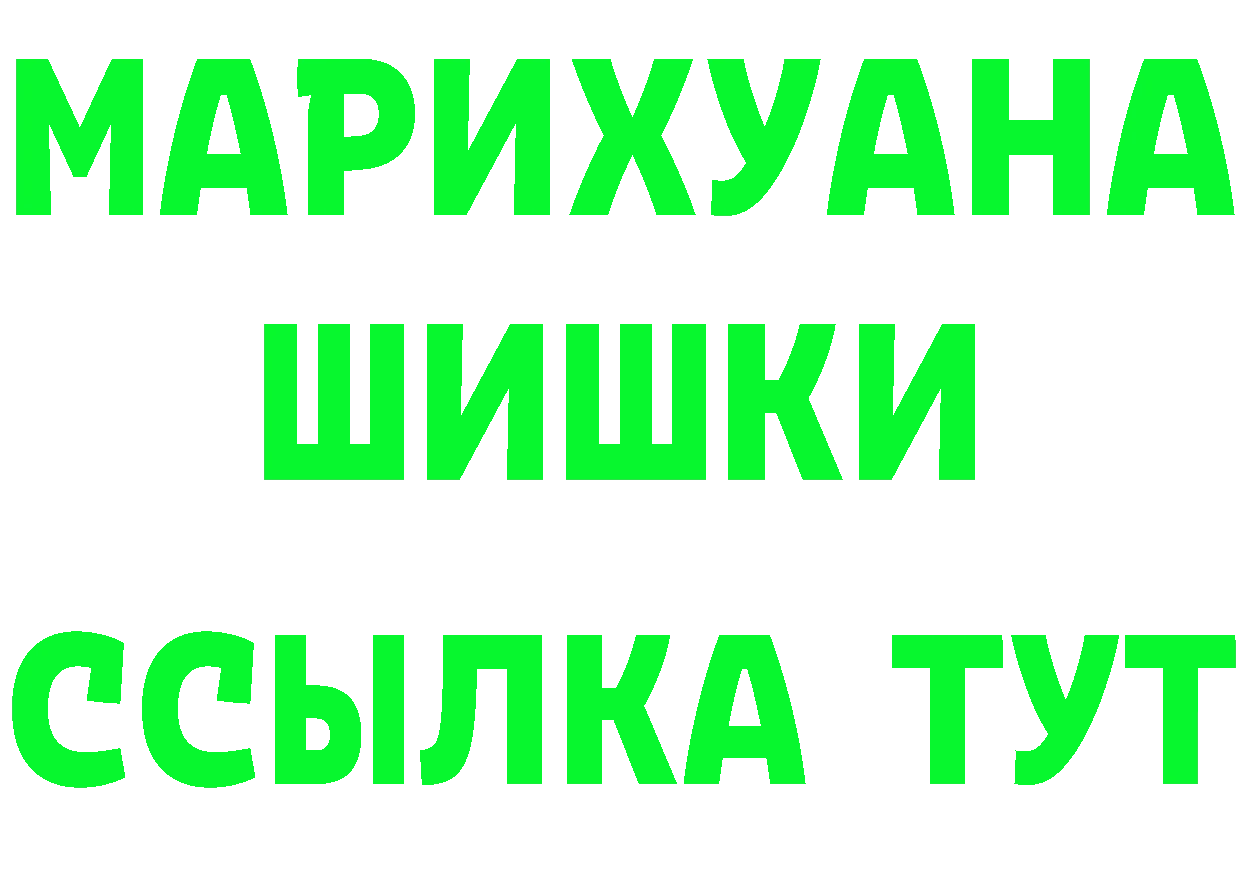 МАРИХУАНА
ШИШКИ
ССЫЛКА ТУТ